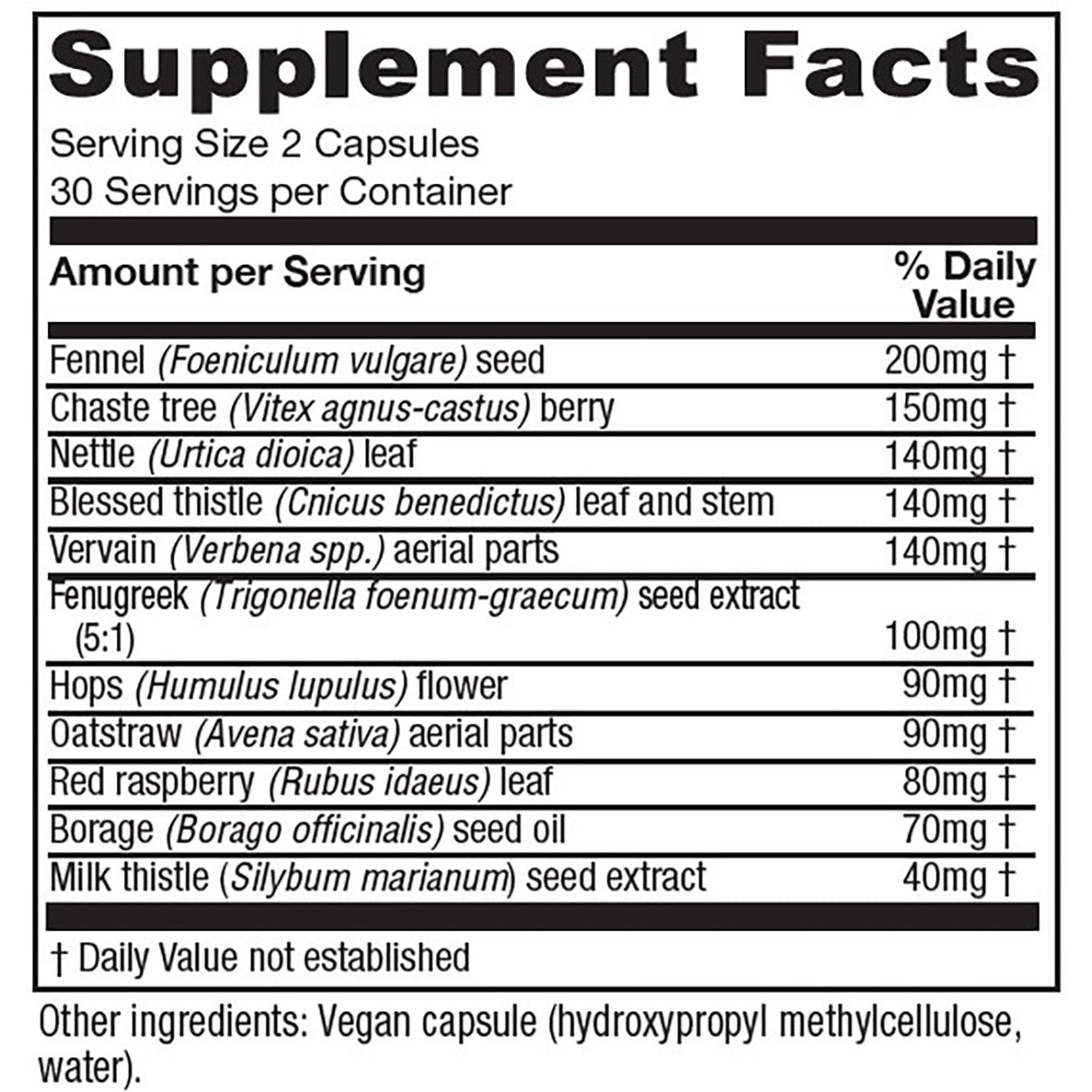 Supplement Facts

Serving Size 2 Capsules
30 Servings per Container

| Amount per Serving | % Daily Value |
|---|---|
| Fennel (Foeniculum vulgare) seed | 200mg † |
| Chaste tree (Vitex agnus-castus) berry | 150mg † |
| Nettle (Urtica dioica) leaf | 140mg † |
| Blessed thistle (Cnicus benedictus) leaf and stem | 140mg † |
| Vervain (Verbena spp.) aerial parts | 140mg † |
| Fenugreek (Trigonella foenum-graecum) seed extract (5:1) | 100mg † |
| Hops (Humulus lupulus) flower | 90mg † |
| Oatstraw (Avena sativa) aerial parts | 90mg † |
| Red raspberry (Rubus idaeus) leaf | 80mg † |
| Borage (Borago officinalis) seed oil | 70mg † |
| Milk thistle (Silybum marianum) seed extract | 40mg † |

† Daily Value not established

Other ingredients: Vegan capsule (hydroxypropyl methylcellulose, water).